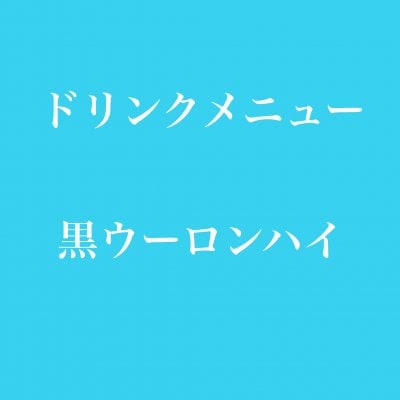 ドリンクメニュー

黒ウーロンハイ